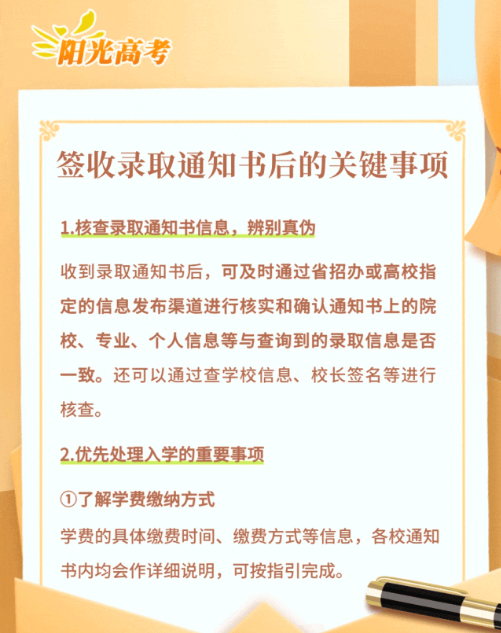 阳光高考

签收录取通知书后的关键事项

1.核查录取通知书信息，辨别真伪

收到录取通知书后，可及时通过省招办或高校指定的信息发布渠道进行核实和确认通知书上的院校、专业、个人信息等与查询到的录取信息是否一致。还可以通过查学校信息、校长签名等进行核查。

2.优先处理入学的重要事项

①了解学费缴纳方式

学费的具体缴费时间、缴费方式等信息，各校通知书内均会作详细说明，可按指引完成。